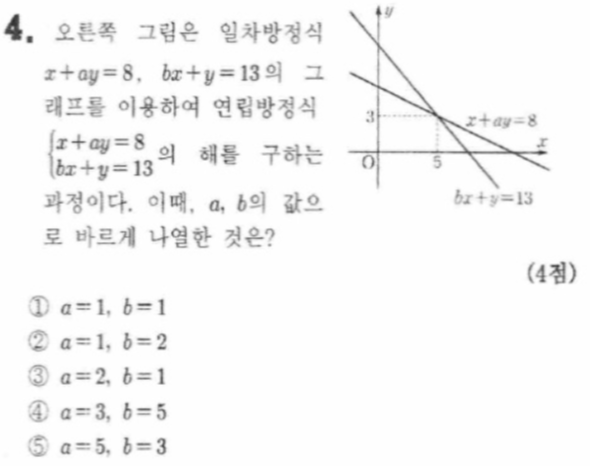 4. 오른쪽 그림은 일차방정식 $x+ay=8$, $bx+y=13$의 그래프를 이용하여 연립방정식 $\begin{cases} x+ay=8 \\ bx+y=13 \end{cases}$의 해를 구하는 과정이다. 이때, $a$, $b$의 값으로 바르게 나열한 것은?

$y$
3
$x+ay=8$
$x$
O
5
$bx+y=13$

(4점)

① $a=1$, $b=1$
② $a=1$, $b=2$
③ $a=2$, $b=1$
④ $a=3$, $b=5$
⑤ $a=5$, $b=3$